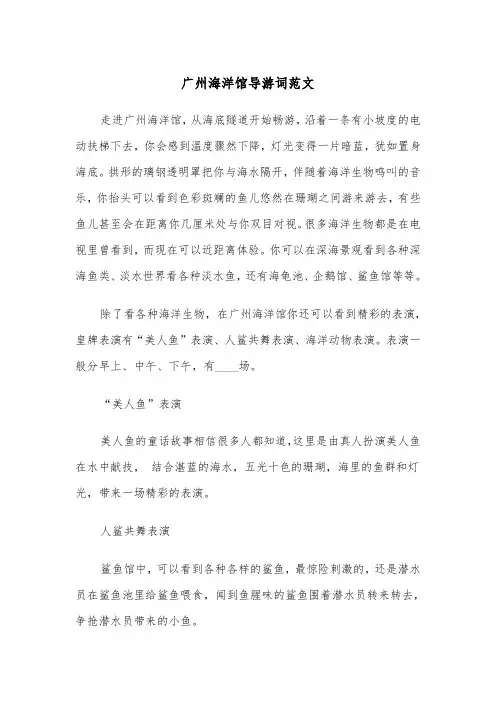 广州海洋馆导游词范文

走进广州海洋馆，从海底隧道开始畅游，沿着一条有小坡度的电动扶梯下去，你会感到温度骤然下降，灯光变得一片暗蓝，犹如置身海底。拱形的璃钢透明罩把你与海水隔开，伴随着海洋生物鸣叫的音乐，你抬头可以看到色彩斑斓的鱼儿悠然在珊瑚之间游来游去，有些鱼儿甚至会在距离你几厘米处与你双目对视。很多海洋生物都是在电视里曾看到，而现在可以近距离体验。你可以在深海景观看到各种深海鱼类、淡水世界看各种淡水鱼，还有海龟池、企鹅馆、鲨鱼馆等等。

除了看各种海洋生物，在广州海洋馆你还可以看到精彩的表演，皇牌表演有“美人鱼”表演、人鲨共舞表演、海洋动物表演。表演一般分早上、中午、下午，有____场。

“美人鱼”表演

美人鱼的童话故事相信很多人都知道，这里是由真人扮演美人鱼在水中献技， 结合湛蓝的海水，五光十色的珊瑚，海里的鱼群和灯光，带来一场精彩的表演。

人鲨共舞表演

鲨鱼馆中，可以看到各种各样的鲨鱼，最惊险刺激的，还是潜水员在鲨鱼池里给鲨鱼喂食，闻到鱼腥味的鲨鱼围着潜水员转来转去，争抢潜水员带来的小鱼。